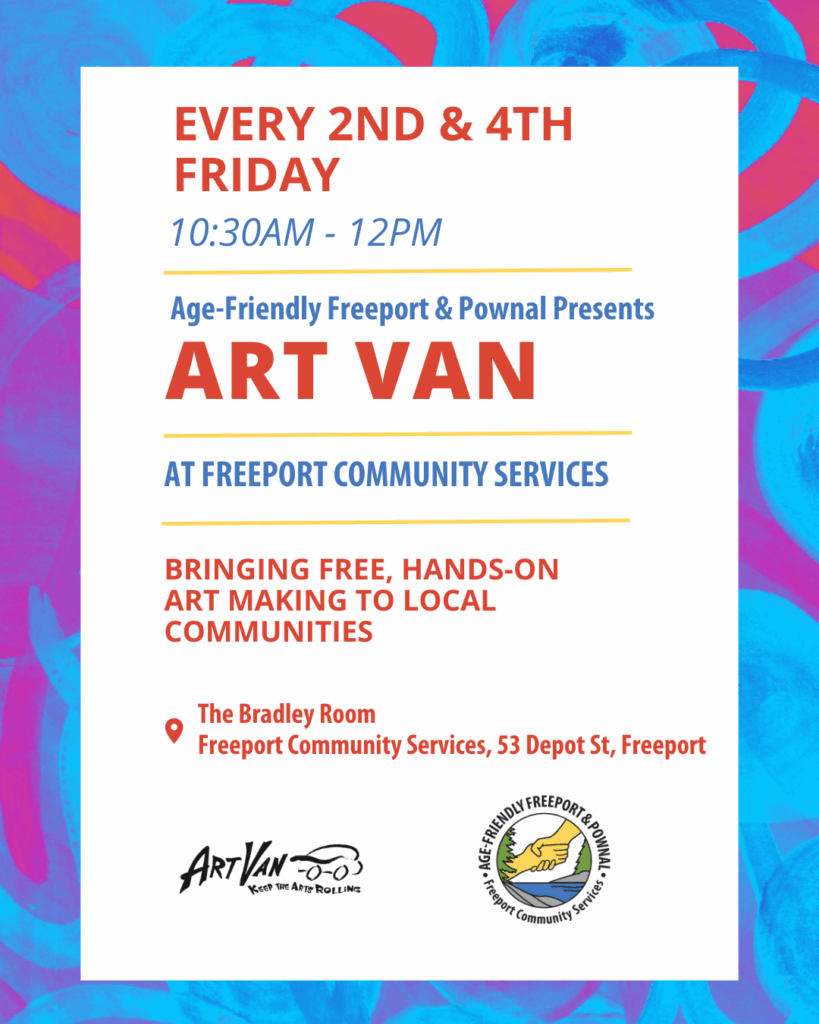 EVERY 2ND & 4TH FRIDAY

10:30AM - 12PM

Age-Friendly Freeport & Pownal Presents

ART VAN

AT FREEPORT COMMUNITY SERVICES

BRINGING FREE, HANDS-ON ART MAKING TO LOCAL COMMUNITIES

The Bradley Room
Freeport Community Services, 53 Depot St, Freeport

ArtVan
KEEP THE ARTS ROLLING

AGE-FRIENDLY FREEPORT & POWNAL
Freeport Community Services